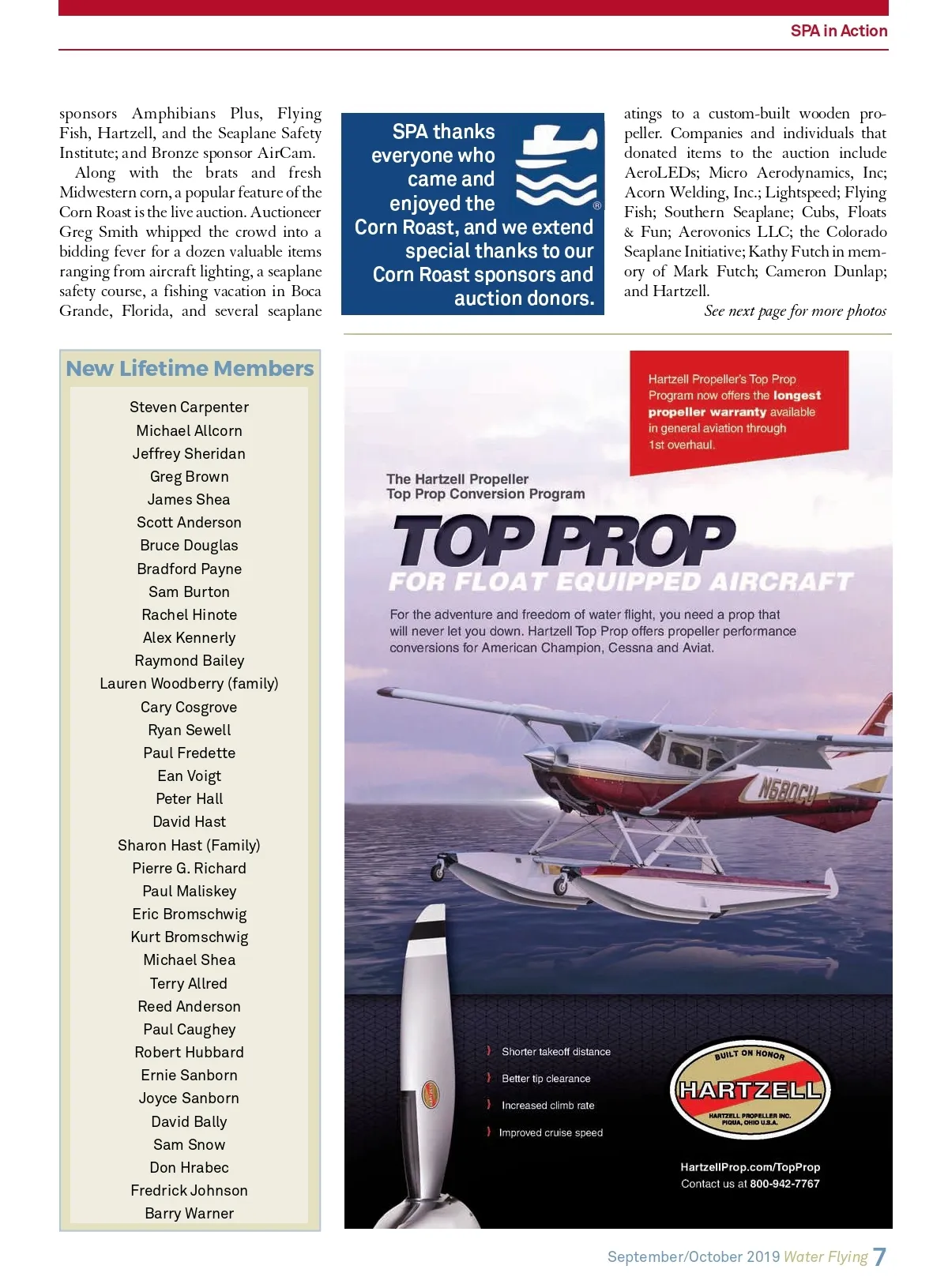 SPA in Action

sponsors Amphibians Plus, Flying Fish, Hartzell, and the Seaplane Safety Institute; and Bronze sponsor AirCam.

Along with the brats and fresh Midwestern corn, a popular feature of the Corn Roast is the live auction. Auctioneer Greg Smith whipped the crowd into a bidding fever for a dozen valuable items ranging from aircraft lighting, a seaplane safety course, a fishing vacation in Boca Grande, Florida, and several seaplane

SPA thanks everyone who came and enjoyed the Corn Roast, and we extend special thanks to our Corn Roast sponsors and auction donors.

atings to a custom-built wooden propeller. Companies and individuals that donated items to the auction include AeroLEDs; Micro Aerodynamics, Inc; Acorn Welding, Inc.; Lightspeed; Flying Fish; Southern Seaplane; Cubs, Floats & Fun; Aerovonics LLC; the Colorado Seaplane Initiative; Kathy Futch in memory of Mark Futch; Cameron Dunlap; and Hartzell.

See next page for more photos

New Lifetime Members

Steven Carpenter
Michael Allcorn
Jeffrey Sheridan
Greg Brown
James Shea
Scott Anderson
Bruce Douglas
Bradford Payne
Sam Burton
Rachel Hinote
Alex Kennerly
Raymond Bailey
Lauren Woodberry (family)
Cary Cosgrove
Ryan Sewell
Paul Fredette
Ean Voigt
Peter Hall
David Hast
Sharon Hast (Family)
Pierre G. Richard
Paul Maliskey
Eric Bromschwig
Kurt Bromschwig
Michael Shea
Terry Allred
Reed Anderson
Paul Caughey
Robert Hubbard
Ernie Sanborn
Joyce Sanborn
David Bally
Sam Snow
Don Hrabec
Fredrick Johnson
Barry Warner

Hartzell Propeller's Top Prop Program now offers the longest propeller warranty available in general aviation through 1st overhaul.

The Hartzell Propeller Top Prop Conversion Program

TOP PROP
FOR FLOAT EQUIPPED AIRCRAFT

For the adventure and freedom of water flight, you need a prop that will never let you down. Hartzell Top Prop offers propeller performance conversions for American Champion, Cessna and Aviat.

N680CU

Shorter takeoff distance
Better tip clearance
Increased climb rate
Improved cruise speed

BUILT ON HONOR
HARTZELL
HARTZELL PROPELLER INC.
PIQUA, OHIO U.S.A.

HartzellProp.com/TopProp
Contact us at 800-942-7767

September/October 2019 Water Flying 7